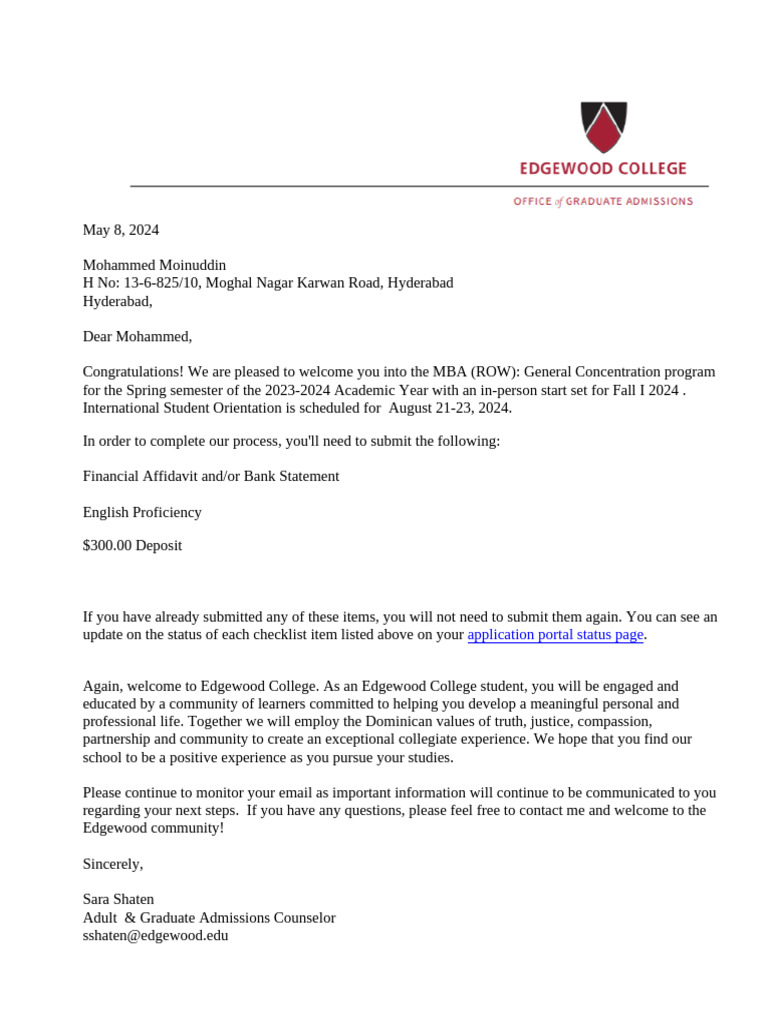 EDGEWOOD COLLEGE

OFFICE of GRADUATE ADMISSIONS

May 8, 2024

Mohammed Moinuddin
H No: 13-6-825/10, Moghal Nagar Karwan Road, Hyderabad
Hyderabad,

Dear Mohammed,

Congratulations! We are pleased to welcome you into the MBA (ROW): General Concentration program for the Spring semester of the 2023-2024 Academic Year with an in-person start set for Fall I 2024 . International Student Orientation is scheduled for August 21-23, 2024.

In order to complete our process, you'll need to submit the following:

Financial Affidavit and/or Bank Statement

English Proficiency

$300.00 Deposit

If you have already submitted any of these items, you will not need to submit them again. You can see an update on the status of each checklist item listed above on your application portal status page.

Again, welcome to Edgewood College. As an Edgewood College student, you will be engaged and educated by a community of learners committed to helping you develop a meaningful personal and professional life. Together we will employ the Dominican values of truth, justice, compassion, partnership and community to create an exceptional collegiate experience. We hope that you find our school to be a positive experience as you pursue your studies.

Please continue to monitor your email as important information will continue to be communicated to you regarding your next steps. If you have any questions, please feel free to contact me and welcome to the Edgewood community!

Sincerely,

Sara Shaten
Adult & Graduate Admissions Counselor
sshaten@edgewood.edu